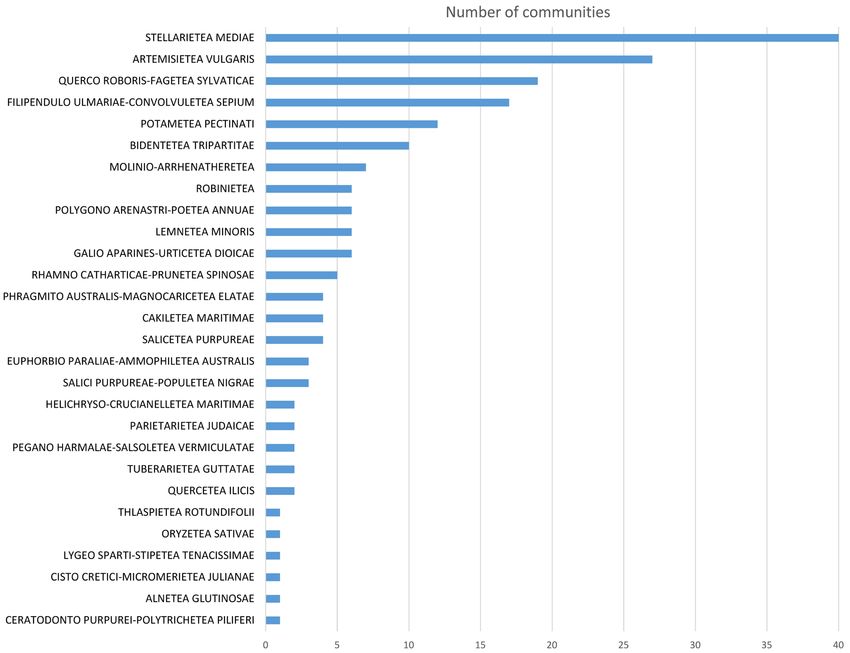 Number of communities

STELLARIETEA MEDIAE
ARTEMISIETEA VULGARIS
QUERCO ROBORIS-FAGETEA SYLVATICAE
FILIPENDULO ULMARIAE-CONVOLVULETEA SEPIUM
POTAMETEA PECTINATI
BIDENTETEA TRIPARTITAE
MOLINIO-ARRHENATHERETEA
ROBINIETEA
POLYGONO ARENASTRI-POETEA ANNUAE
LEMNETEA MINORIS
GALIO APARINES-URTICETEA DIOICAE
RHAMNO CATHARTICAE-PRUNETEA SPINOSAE
PHRAGMITO AUSTRALIS-MAGNOCARICETEA ELATAE
CAKILETEA MARITIMAE
SALICETEA PURPUREAE
EUPHORBIO PARALIAE-AMMOPHILETEA AUSTRALIS
SALICI PURPUREAE-POPULETEA NIGRAE
HELICHRYSO-CRUCIANELLETEA MARITIMAE
PARIETARIETEA JUDAICAE
PEGANO HARMALAE-SALSOLETEA VERMICULATAE
TUBERARIETEA GUTTATAE
QUERCETEA ILICIS
THLASPIETEA ROTUNDIFOLII
ORYZETEA SATIVAE
LYGEO SPARTI-STIPETEA TENACISSIMAE
CISTO CRETICI-MICROMERIETEA JULIANAE
ALNETEA GLUTINOSAE
CERATODONTO PURPUREI-POLYTRICHETEA PILIFERI

0 5 10 15 20 25 30 35 40